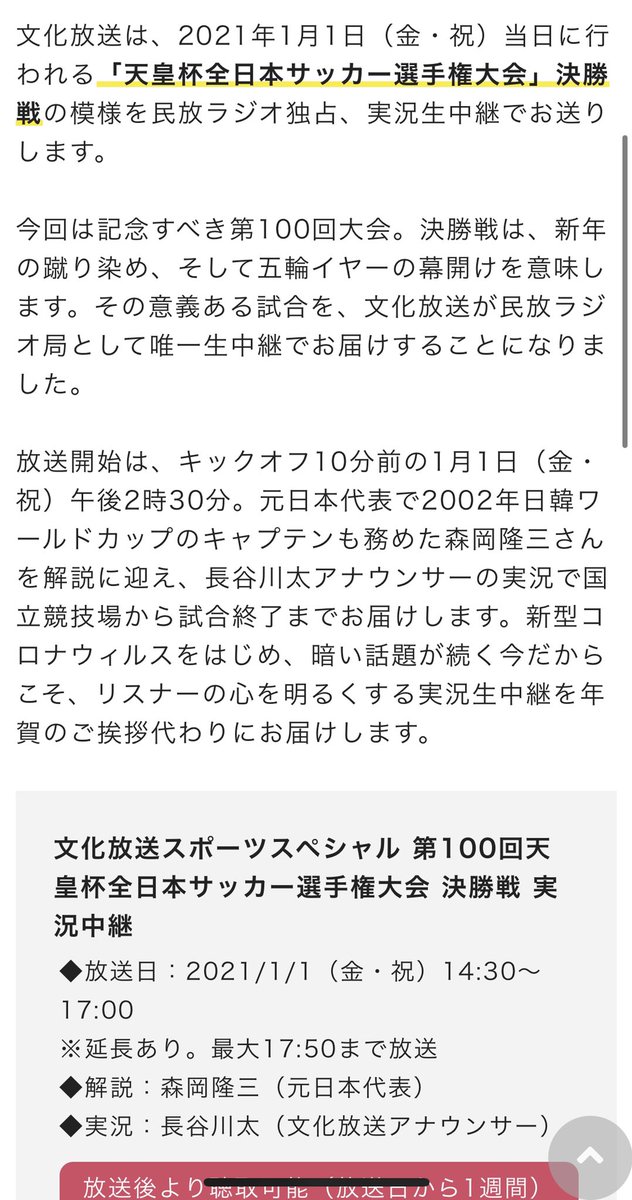 文化放送は、2021年1月1日（金・祝）当日に行われる「天皇杯全日本サッカー選手権大会」決勝戦の模様を民放ラジオ独占、実況生中継でお送りします。

今回は記念すべき第100回大会。決勝戦は、新年の蹴り染め、そして五輪イヤーの幕開けを意味します。その意義ある試合を、文化放送が民放ラジオ局として唯一生中継でお届けすることになりました。

放送開始は、キックオフ10分前の1月1日（金・祝）午後2時30分。元日本代表で2002年日韓ワールドカップのキャプテンも務めた森岡隆三さんを解説に迎え、長谷川太アナウンサーの実況で国立競技場から試合終了までお届けします。新型コロナウィルスをはじめ、暗い話題が続く今だからこそ、リスナーの心を明るくする実況生中継を年賀のご挨拶代わりにお届けします。

文化放送スポーツスペシャル 第100回天皇杯全日本サッカー選手権大会 決勝戦 実況中継

◆放送日：2021/1/1（金・祝）14:30～17:00
※延長あり。最大17:50まで放送
◆解説：森岡隆三（元日本代表）
◆実況：長谷川太（文化放送アナウンサー）

放送後より聴取可能（放送日から1週間）